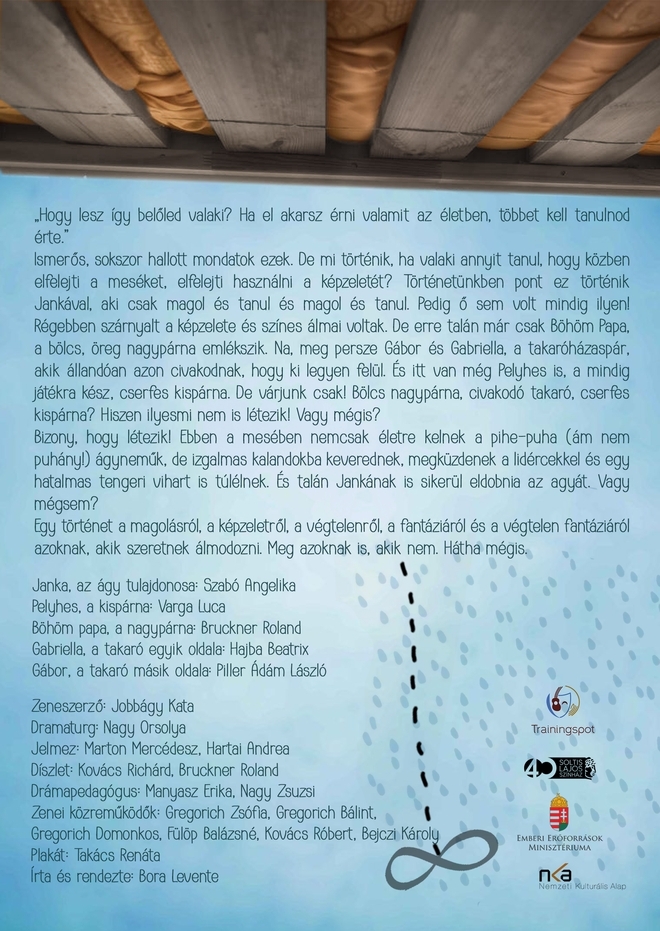 „Hogy lesz így belőled valaki? Ha el akarsz érni valamit az életben, többet kell tanulnod érte."

Ismerős, sokszor hallott mondatok ezek. De mi történik, ha valaki annyit tanul, hogy közben elfelejti a meséket, elfelejti használni a képzeletét? Történetünkben pont ez történik Jankával, aki csak magol és tanul és magol és tanul. Pedig ő sem volt mindig ilyen! Régebben szárnyalt a képzelete és színes álmai voltak. De erre talán már csak Böhöm Papa, a bölcs, öreg nagypárna emlékszik. Na, meg persze Gábor és Gabriella, a takaróházaspár, akik állandóan azon civakodnak, hogy ki legyen felül. És itt van még Pelyhes is, a mindig játékra kész, cserfes kispárna. De várjunk csak! Bölcs nagypárna, civakodó takaró, cserfes kispárna? Hiszen ilyesmi nem is létezik! Vagy mégis?

Bizony, hogy létezik! Ebben a mesében nemcsak életre kelnek a pihe-puha (ám nem puhány!) ágyneműk, de izgalmas kalandokba keverednek, megküzdenek a lidércekkel és egy hatalmas tengeri vihart is túlélnek. És talán Jankának is sikerül eldobnia az agyát. Vagy mégsem?

Egy történet a magolásról, a képzeletről, a végtelenről, a fantáziáról és a végtelen fantáziáról azoknak, akik szeretnek álmodozni. Meg azoknak is, akik nem. Hátha mégis.

Janka, az ágy tulajdonosa: Szabó Angelika
Pelyhes, a kispárna: Varga Luca
Böhöm papa, a nagypárna: Bruckner Roland
Gabriella, a takaró egyik oldala: Hajba Beatrix
Gábor, a takaró másik oldala: Piller Ádám László

Zeneszerző: Jobbágy Kata
Dramaturg: Nagy Orsolya
Jelmez: Marton Mercédesz, Hartai Andrea
Díszlet: Kovács Richárd, Bruckner Roland
Drámapedagógus: Manyasz Erika, Nagy Zsuzsi
Zenei közreműködők: Gregorich Zsófia, Gregorich Bálint, Gregorich Domonkos, Fülöp Balázsné, Kovács Róbert, Bejczi Károly
Plakát: Takács Renáta
Írta és rendezte: Bora Levente

Trainingspot

40 SOLTIS LAJOS SZÍNHÁZ

EMBERI ERŐFORRÁSOK MINISZTÉRIUMA

nka Nemzeti Kulturális Alap